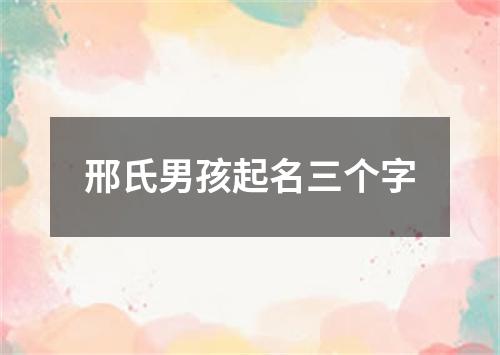 邢氏男孩起名三个字